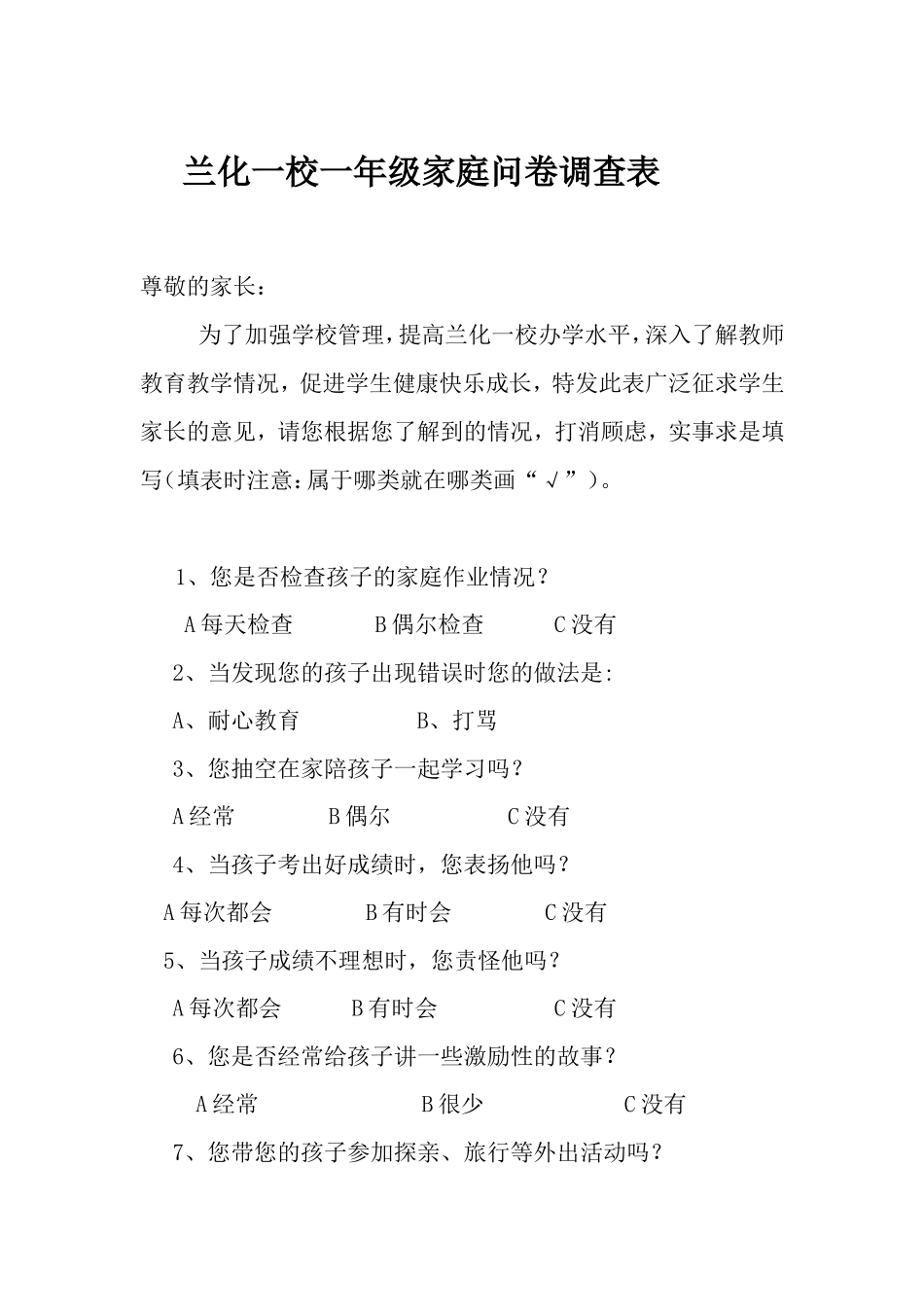 兰化一校一年级家庭问卷调查表

尊敬的家长：

为了加强学校管理，提高兰化一校办学水平，深入了解教师教育教学情况，促进学生健康快乐成长，特发此表广泛征求学生家长的意见，请您根据您了解到的情况，打消顾虑，实事求是填写（填表时注意：属于哪类就在哪类画“√”）。

1、您是否检查孩子的家庭作业情况？

A 每天检查　　B 偶尔检查　　C 没有

2、当发现您的孩子出现错误时您的做法是：

A、耐心教育　　B、打骂

3、您抽空在家陪孩子一起学习吗？

A 经常　　B 偶尔　　C 没有

4、当孩子考出好成绩时，您表扬他吗？

A 每次都会　　B 有时会　　C 没有

5、当孩子成绩不理想时，您责怪他吗？

A 每次都会　　B 有时会　　C 没有

6、您是否经常给孩子讲一些激励性的故事？

A 经常　　B 很少　　C 没有

7、您带您的孩子参加探亲、旅行等外出活动吗？